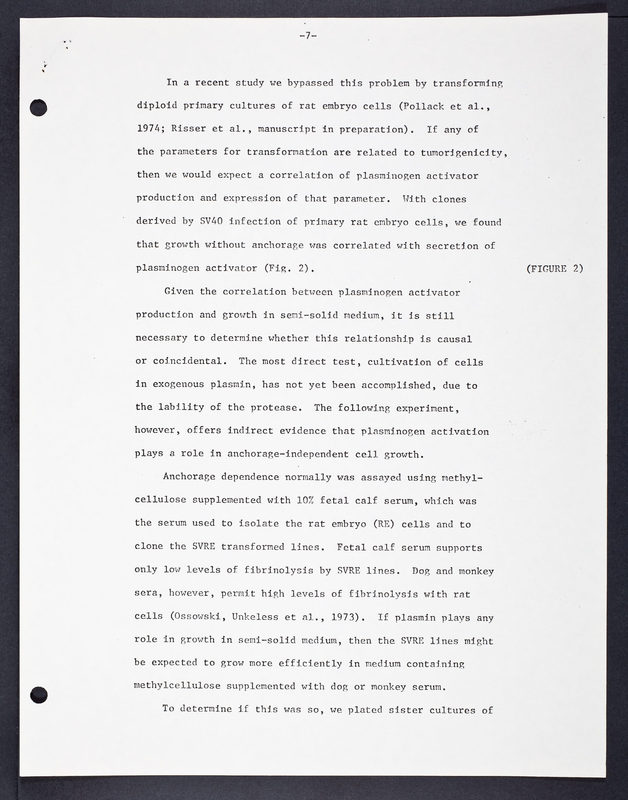 -7-

In a recent study we bypassed this problem by transforming diploid primary cultures of rat embryo cells (Pollack et al., 1974; Risser et al., manuscript in preparation). If any of the parameters for transformation are related to tumorigenicity, then we would expect a correlation of plasminogen activator production and expression of that parameter. With clones derived by SV40 infection of primary rat embryo cells, we found that growth without anchorage was correlated with secretion of plasminogen activator (Fig. 2). (FIGURE 2)

Given the correlation between plasminogen activator production and growth in semi-solid medium, it is still necessary to determine whether this relationship is causal or coincidental. The most direct test, cultivation of cells in exogenous plasmin, has not yet been accomplished, due to the lability of the protease. The following experiment, however, offers indirect evidence that plasminogen activation plays a role in anchorage-independent cell growth.

Anchorage dependence normally was assayed using methylcellulose supplemented with 10% fetal calf serum, which was the serum used to isolate the rat embryo (RE) cells and to clone the SVRE transformed lines. Fetal calf serum supports only low levels of fibrinolysis by SVRE lines. Dog and monkey sera, however, permit high levels of fibrinolysis with rat cells (Ossowski, Unkeless et al., 1973). If plasmin plays any role in growth in semi-solid medium, then the SVRE lines might be expected to grow more efficiently in medium containing methylcellulose supplemented with dog or monkey serum.

To determine if this was so, we plated sister cultures of